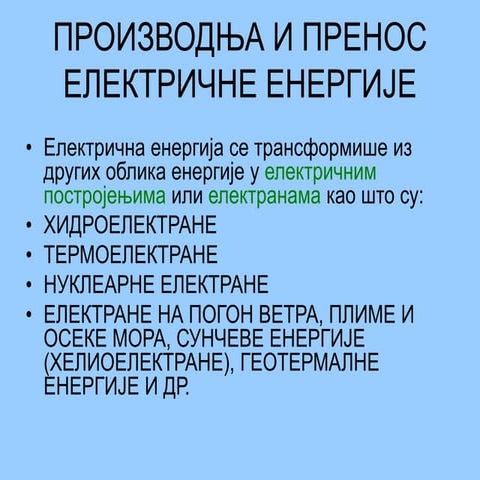 ПРОИЗВОДЊА И ПРЕНОС ЕЛЕКТРИЧНЕ ЕНЕРГИЈЕ

• Електрична енергија се трансформише из других облика енергије у електричним постројењима или електранама као што су:
• ХИДРОЕЛЕКТРАНЕ
• ТЕРМОЕЛЕКТРАНЕ
• НУКЛЕАРНЕ ЕЛЕКТРАНЕ
• ЕЛЕКТРАНЕ НА ПОГОН ВЕТРА, ПЛИМЕ И ОСЕКЕ МОРА, СУНЧЕВЕ ЕНЕРГИЈЕ (ХЕЛИОЕЛЕКТРАНЕ), ГЕОТЕРМАЛНЕ ЕНЕРГИЈЕ И ДР.